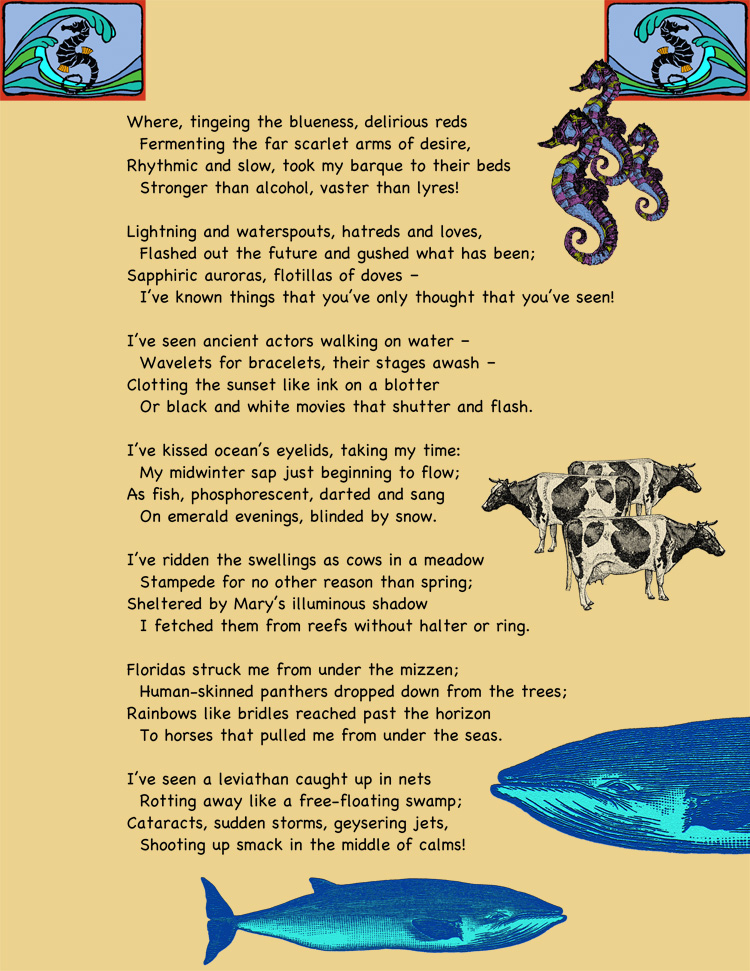 Where, tingeing the blueness, delirious reds
Fermenting the far scarlet arms of desire,
Rhythmic and slow, took my barque to their beds
Stronger than alcohol, vaster than lyres!

Lightning and waterspouts, hatreds and loves,
Flashed out the future and gushed what has been;
Sapphiric auroras, flotillas of doves –
I've known things that you've only thought that you've seen!

I've seen ancient actors walking on water –
Wavelets for bracelets, their stages awash –
Clotting the sunset like ink on a blotter
Or black and white movies that shutter and flash.

I've kissed ocean's eyelids, taking my time:
My midwinter sap just beginning to flow;
As fish, phosphorescent, darted and sang
On emerald evenings, blinded by snow.

I've ridden the swellings as cows in a meadow
Stampede for no other reason than spring;
Sheltered by Mary's illuminous shadow
I fetched them from reefs without halter or ring.

Floridas struck me from under the mizzen;
Human-skinned panthers dropped down from the trees;
Rainbows like bridles reached past the horizon
To horses that pulled me from under the seas.

I've seen a leviathan caught up in nets
Rotting away like a free-floating swamp;
Cataracts, sudden storms, geysering jets,
Shooting up smack in the middle of calms!